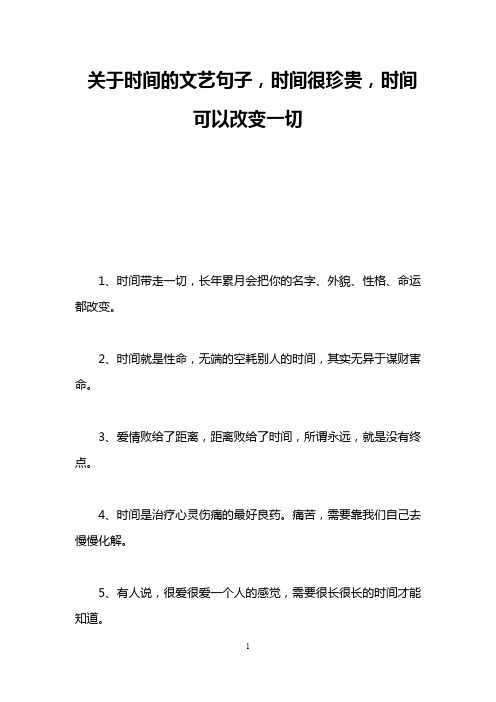 关于时间的文艺句子，时间很珍贵，时间可以改变一切

1、时间带走一切，长年累月会把你的名字、外貌、性格、命运都改变。

2、时间就是性命，无端的空耗别人的时间，其实无异于谋财害命。

3、爱情败给了距离，距离败给了时间，所谓永远，就是没有终点。

4、时间是治疗心灵伤痛的最好良药。痛苦，需要靠我们自己去慢慢化解。

5、有人说，很爱很爱一个人的感觉，需要很长很长的时间才能知道。

1